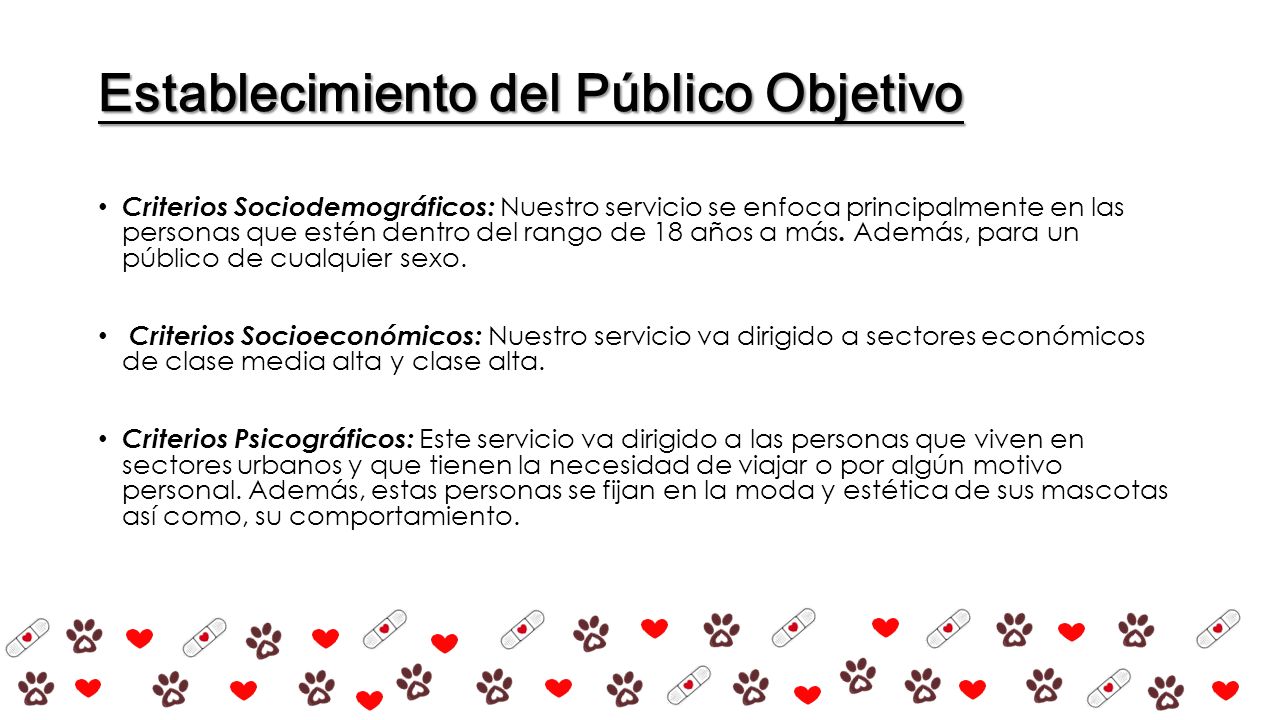 Establecimiento del Público Objetivo

• Criterios Sociodemográficos: Nuestro servicio se enfoca principalmente en las personas que estén dentro del rango de 18 años a más. Además, para un público de cualquier sexo.

• Criterios Socioeconómicos: Nuestro servicio va dirigido a sectores económicos de clase media alta y clase alta.

• Criterios Psicográficos: Este servicio va dirigido a las personas que viven en sectores urbanos y que tienen la necesidad de viajar o por algún motivo personal. Además, estas personas se fijan en la moda y estética de sus mascotas así como, su comportamiento.